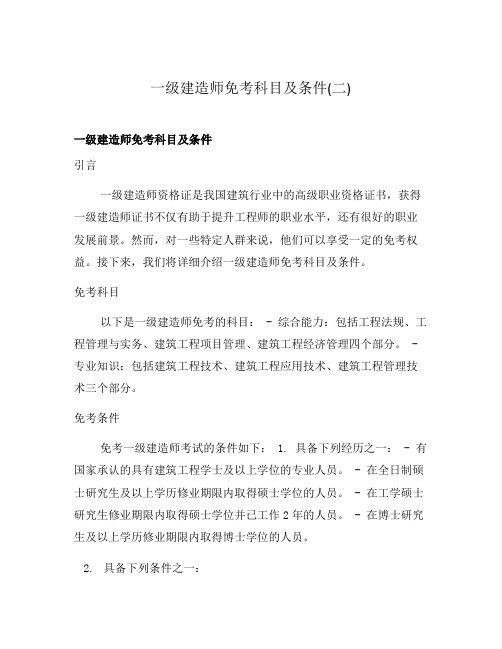 一级建造师免考科目及条件(二)

一级建造师免考科目及条件

引言

一级建造师资格证是我国建筑行业中的高级职业资格证书，获得一级建造师证书不仅有助于提升工程师的职业水平，还有很好的职业发展前景。然而，对一些特定人群来说，他们可以享受一定的免考权益。接下来，我们将详细介绍一级建造师免考科目及条件。

免考科目

以下是一级建造师免考的科目： - 综合能力：包括工程法规、工程管理与实务、建筑工程项目管理、建筑工程经济管理四个部分。 - 专业知识：包括建筑工程技术、建筑工程应用技术、建筑工程管理技术三个部分。

免考条件

免考一级建造师考试的条件如下： 1. 具备下列经历之一： - 有国家承认的具有建筑工程学士及以上学位的专业人员。 - 在全日制硕士研究生及以上学历修业期限内取得硕士学位的人员。 - 在工学硕士研究生修业期限内取得硕士学位并已工作 2 年的人员。 - 在博士研究生及以上学历修业期限内取得博士学位的人员。

2. 具备下列条件之一：